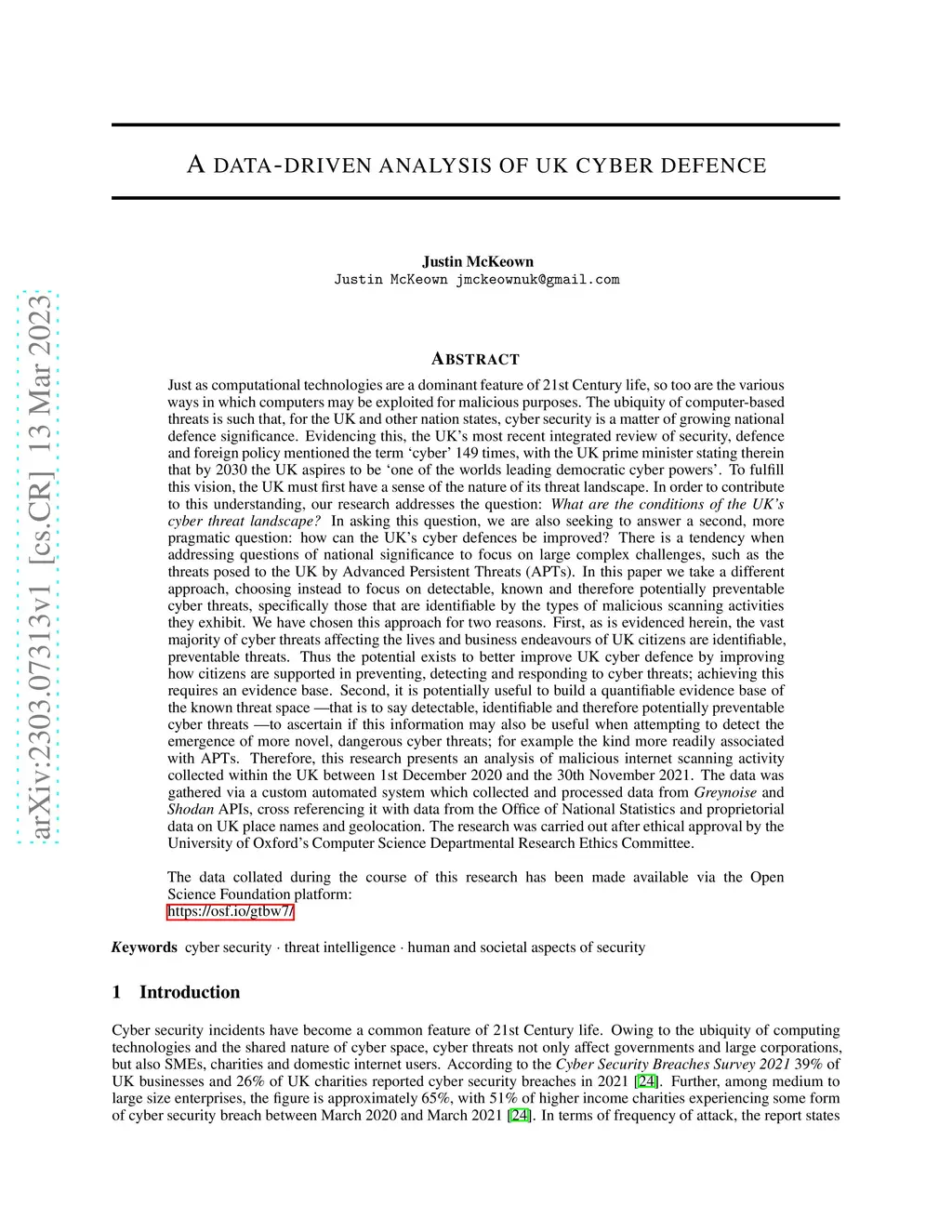 arXiv:2303.07313v1 [cs.CR] 13 Mar 2023

A DATA-DRIVEN ANALYSIS OF UK CYBER DEFENCE

Justin McKeown
Justin McKeown jmckeownuk@gmail.com

ABSTRACT

Just as computational technologies are a dominant feature of 21st Century life, so too are the various ways in which computers may be exploited for malicious purposes. The ubiquity of computer-based threats is such that, for the UK and other nation states, cyber security is a matter of growing national defence significance. Evidencing this, the UK's most recent integrated review of security, defence and foreign policy mentioned the term 'cyber' 149 times, with the UK prime minister stating therein that by 2030 the UK aspires to be 'one of the worlds leading democratic cyber powers'. To fulfill this vision, the UK must first have a sense of the nature of its threat landscape. In order to contribute to this understanding, our research addresses the question: What are the conditions of the UK's cyber threat landscape? In asking this question, we are also seeking to answer a second, more pragmatic question: how can the UK's cyber defences be improved? There is a tendency when addressing questions of national significance to focus on large complex challenges, such as the threats posed to the UK by Advanced Persistent Threats (APTs). In this paper we take a different approach, choosing instead to focus on detectable, known and therefore potentially preventable cyber threats, specifically those that are identifiable by the types of malicious scanning activities they exhibit. We have chosen this approach for two reasons. First, as is evidenced herein, the vast majority of cyber threats affecting the lives and business endeavours of UK citizens are identifiable, preventable threats. Thus the potential exists to better improve UK cyber defence by improving how citizens are supported in preventing, detecting and responding to cyber threats; achieving this requires an evidence base. Second, it is potentially useful to build a quantifiable evidence base of the known threat space —that is to say detectable, identifiable and therefore potentially preventable cyber threats —to ascertain if this information may also be useful when attempting to detect the emergence of more novel, dangerous cyber threats; for example the kind more readily associated with APTs. Therefore, this research presents an analysis of malicious internet scanning activity collected within the UK between 1st December 2020 and the 30th November 2021. The data was gathered via a custom automated system which collected and processed data from Greynoise and Shodan APIs, cross referencing it with data from the Office of National Statistics and proprietorial data on UK place names and geolocation. The research was carried out after ethical approval by the University of Oxford's Computer Science Departmental Research Ethics Committee.

The data collated during the course of this research has been made available via the Open Science Foundation platform:
https://osf.io/gtbw7/

Keywords cyber security · threat intelligence · human and societal aspects of security

1 Introduction

Cyber security incidents have become a common feature of 21st Century life. Owing to the ubiquity of computing technologies and the shared nature of cyber space, cyber threats not only affect governments and large corporations, but also SMEs, charities and domestic internet users. According to the Cyber Security Breaches Survey 2021 39% of UK businesses and 26% of UK charities reported cyber security breaches in 2021 [24]. Further, among medium to large size enterprises, the figure is approximately 65%, with 51% of higher income charities experiencing some form of cyber security breach between March 2020 and March 2021 [24]. In terms of frequency of attack, the report states